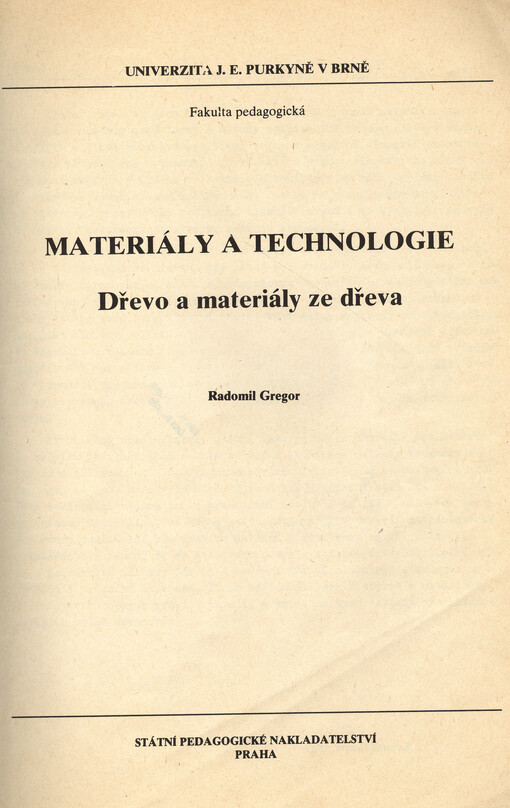 UNIVERZITA J. E. PURKYNĚ V BRNĚ

Fakulta pedagogická

MATERIÁLY A TECHNOLOGIE

Dřevo a materiály ze dřeva

Radomil Gregor

STÁTNÍ PEDAGOGICKÉ NAKLADATELSTVÍ
PRAHA